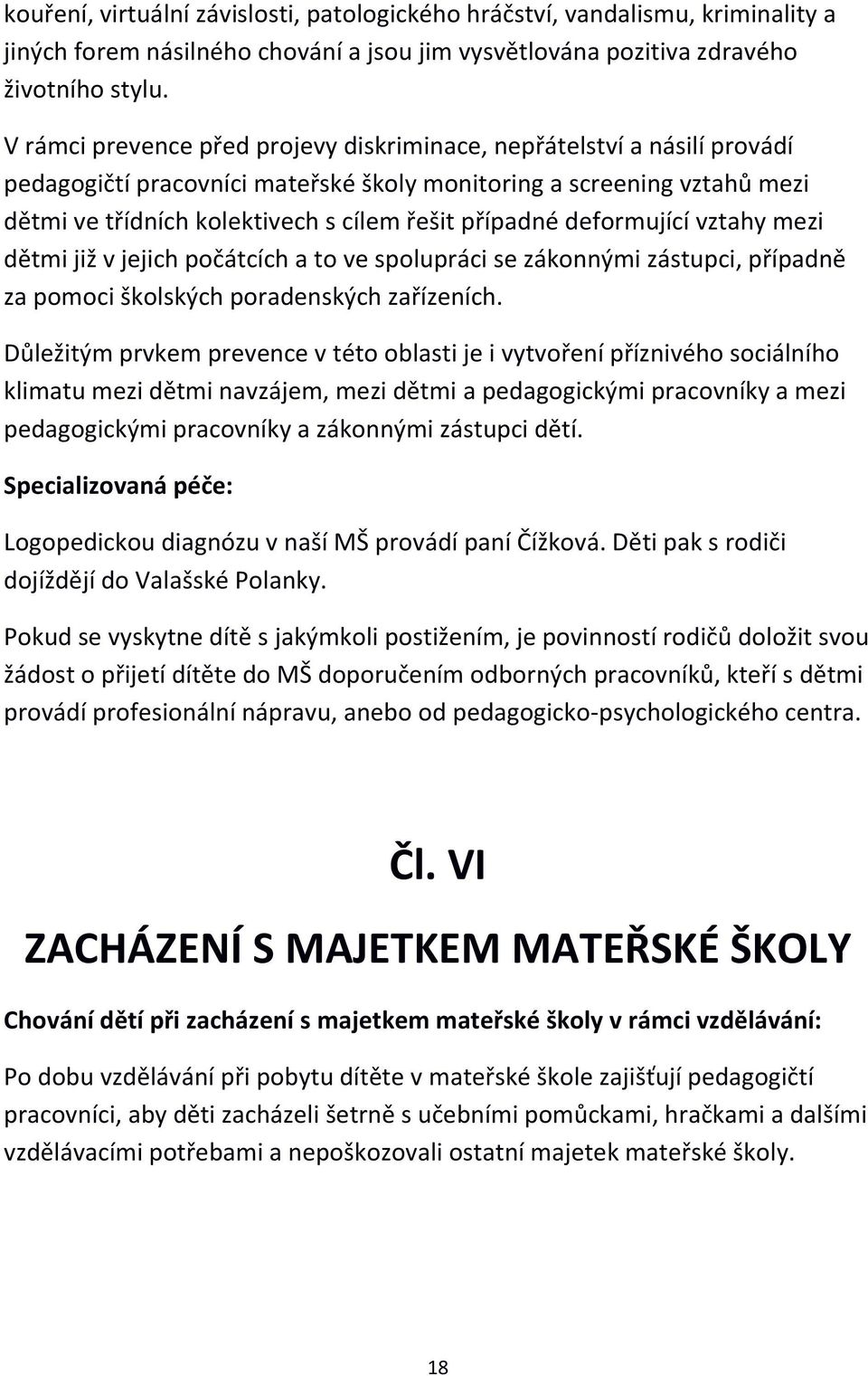 kouření, virtuální závislosti, patologického hráčství, vandalismu, kriminality a jiných forem násilného chování a jsou jim vysvětlována pozitiva zdravého životního stylu.

V rámci prevence před projevy diskriminace, nepřátelství a násilí provádí pedagogičtí pracovníci mateřské školy monitoring a screening vztahů mezi dětmi ve třídních kolektivech s cílem řešit případné deformující vztahy mezi dětmi již v jejich počátcích a to ve spolupráci se zákonnými zástupci, případně za pomoci školských poradenských zařízeních.

Důležitým prvkem prevence v této oblasti je i vytvoření příznivého sociálního klimatu mezi dětmi navzájem, mezi dětmi a pedagogickými pracovníky a mezi pedagogickými pracovníky a zákonnými zástupci dětí.

Specializovaná péče:

Logopedickou diagnózu v naší MŠ provádí paní Čížková. Děti pak s rodiči dojíždějí do Valašské Polanky.

Pokud se vyskytne dítě s jakýmkoli postižením, je povinností rodičů doložit svou žádost o přijetí dítěte do MŠ doporučením odborných pracovníků, kteří s dětmi provádí profesionální nápravu, anebo od pedagogicko-psychologického centra.

Čl. VI

ZACHÁZENÍ S MAJETKEM MATEŘSKÉ ŠKOLY

Chování dětí při zacházení s majetkem mateřské školy v rámci vzdělávání:

Po dobu vzdělávání při pobytu dítěte v mateřské škole zajišťují pedagogičtí pracovníci, aby děti zacházeli šetrně s učebními pomůckami, hračkami a dalšími vzdělávacími potřebami a nepoškozovali ostatní majetek mateřské školy.

18